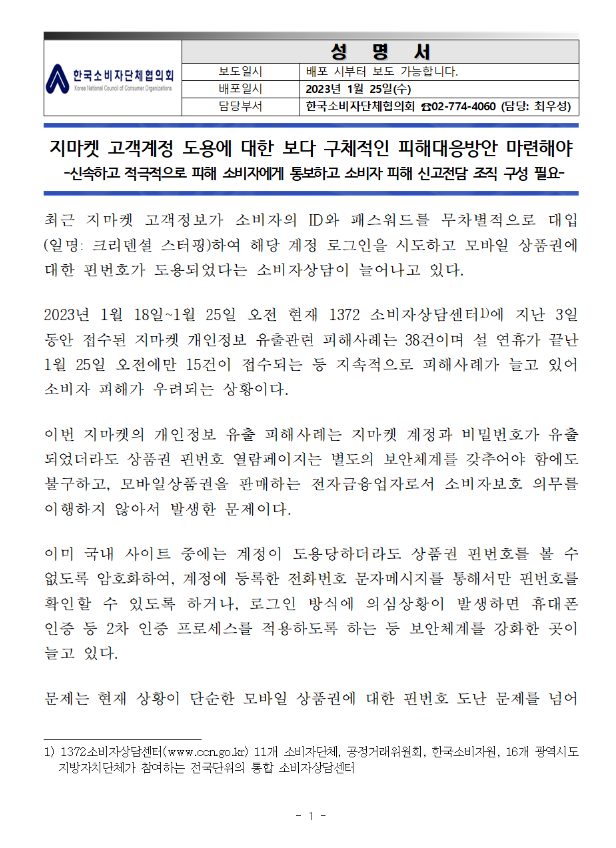 한국소비자단체협의회
Korea National Council of Consumer Organizations

| 성 명 서 | |
|---|---|
| 보도일시 | 배포 시부터 보도 가능합니다. |
| 배포일시 | 2023년 1월 25일(수) |
| 담당부서 | 한국소비자단체협의회 ☎02-774-4060 (담당: 최우성) |

지마켓 고객계정 도용에 대한 보다 구체적인 피해대응방안 마련해야
-신속하고 적극적으로 피해 소비자에게 통보하고 소비자 피해 신고전담 조직 구성 필요-

최근 지마켓 고객정보가 소비자의 ID와 패스워드를 무차별적으로 대입(일명: 크리덴셜 스터핑)하여 해당 계정 로그인을 시도하고 모바일 상품권에 대한 핀번호가 도용되었다는 소비자상담이 늘어나고 있다.

2023년 1월 18일~1월 25일 오전 현재 1372 소비자상담센터1)에 지난 3일 동안 접수된 지마켓 개인정보 유출관련 피해사례는 38건이며 설 연휴가 끝난 1월 25일 오전에만 15건이 접수되는 등 지속적으로 피해사례가 늘고 있어 소비자 피해가 우려되는 상황이다.

이번 지마켓의 개인정보 유출 피해사례는 지마켓 계정과 비밀번호가 유출되었더라도 상품권 핀번호 열람페이지는 별도의 보안체계를 갖추어야 함에도 불구하고, 모바일상품권을 판매하는 전자금융업자로서 소비자보호 의무를 이행하지 않아서 발생한 문제이다.

이미 국내 사이트 중에는 계정이 도용당하더라도 상품권 핀번호를 볼 수 없도록 암호화하여, 계정에 등록한 전화번호 문자메시지를 통해서만 핀번호를 확인할 수 있도록 하거나, 로그인 방식에 의심상황이 발생하면 휴대폰 인증 등 2차 인증 프로세스를 적용하도록 하는 등 보안체계를 강화한 곳이 늘고 있다.

문제는 현재 상황이 단순한 모바일 상품권에 대한 핀번호 도난 문제를 넘어

1) 1372소비자상담센터(www.ccn.go.kr) 11개 소비자단체, 공정거래위원회, 한국소비자원, 16개 광역시도 지방자치단체가 참여하는 전국단위의 통합 소비자상담센터

- 1 -